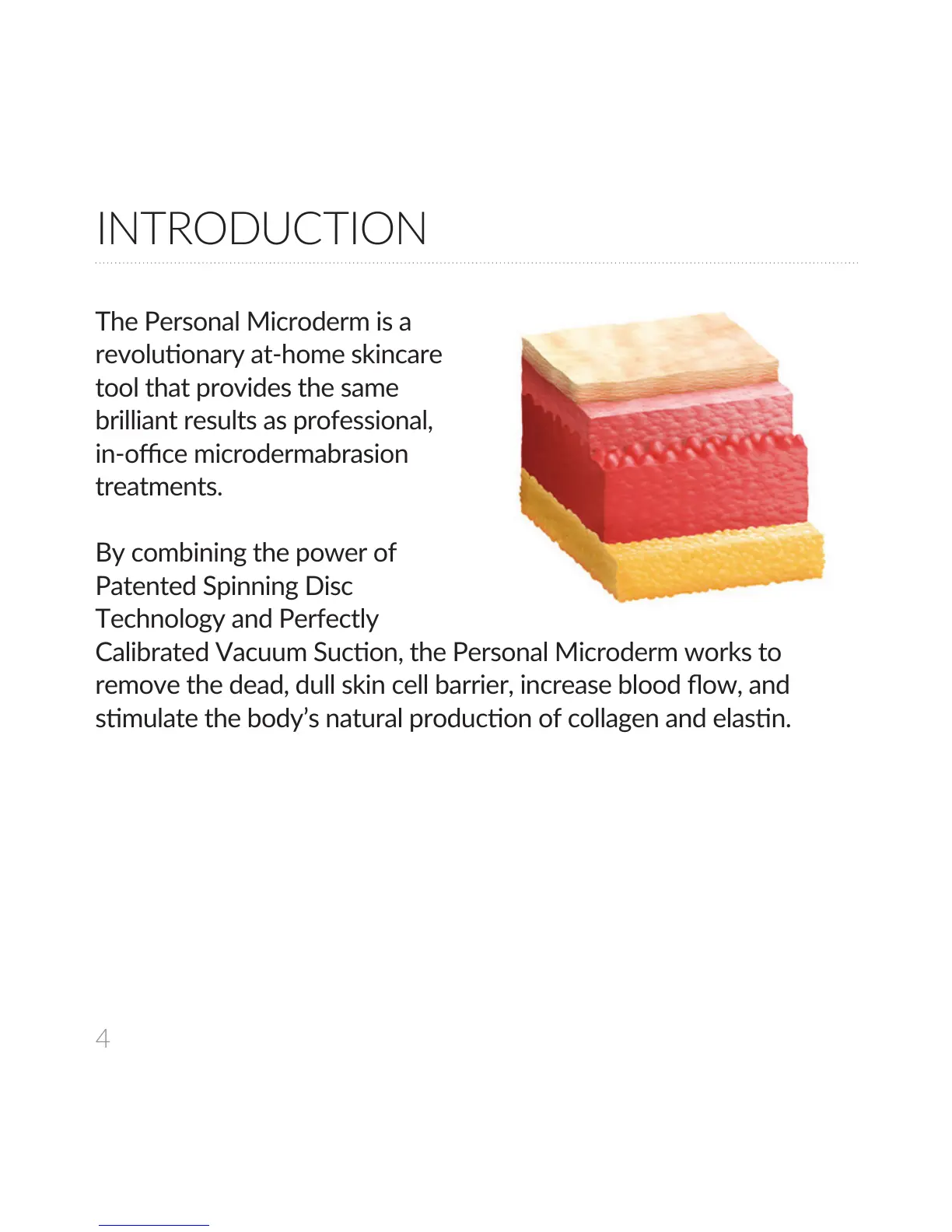 INTRODUCTION

The Personal Microderm is a revolutionary at-home skincare tool that provides the same brilliant results as professional, in-office microdermabrasion treatments.

By combining the power of Patented Spinning Disc Technology and Perfectly Calibrated Vacuum Suction, the Personal Microderm works to remove the dead, dull skin cell barrier, increase blood flow, and stimulate the body's natural production of collagen and elastin.

4